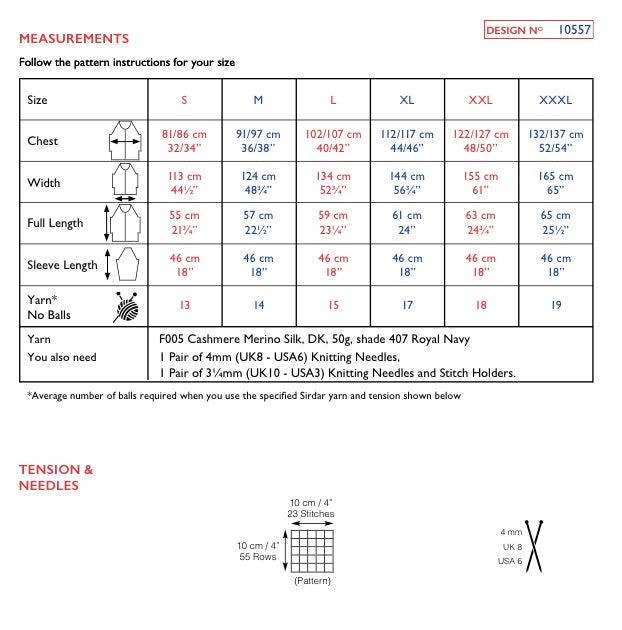 MEASUREMENTS

DESIGN Nº 10557

Follow the pattern instructions for your size

| Size | S | M | L | XL | XXL | XXXL |
|---|---|---|---|---|---|---|
| Chest | 81/86 cm 32/34" | 91/97 cm 36/38" | 102/107 cm 40/42" | 112/117 cm 44/46" | 122/127 cm 48/50" | 132/137 cm 52/54" |
| Width | 113 cm 44½" | 124 cm 48¾" | 134 cm 52¾" | 144 cm 56¾" | 155 cm 61" | 165 cm 65" |
| Full Length | 55 cm 21¾" | 57 cm 22½" | 59 cm 23¼" | 61 cm 24" | 63 cm 24¾" | 65 cm 25½" |
| Sleeve Length | 46 cm 18" | 46 cm 18" | 46 cm 18" | 46 cm 18" | 46 cm 18" | 46 cm 18" |
| Yarn* No Balls | 13 | 14 | 15 | 17 | 18 | 19 |

Yarn F005 Cashmere Merino Silk, DK, 50g, shade 407 Royal Navy
You also need 1 Pair of 4mm (UK8 - USA6) Knitting Needles,
1 Pair of 3¼mm (UK10 - USA3) Knitting Needles and Stitch Holders.

*Average number of balls required when you use the specified Sirdar yarn and tension shown below

TENSION & NEEDLES

10 cm / 4"
23 Stitches
10 cm / 4"
55 Rows
(Pattern)

4 mm
UK 8
USA 6